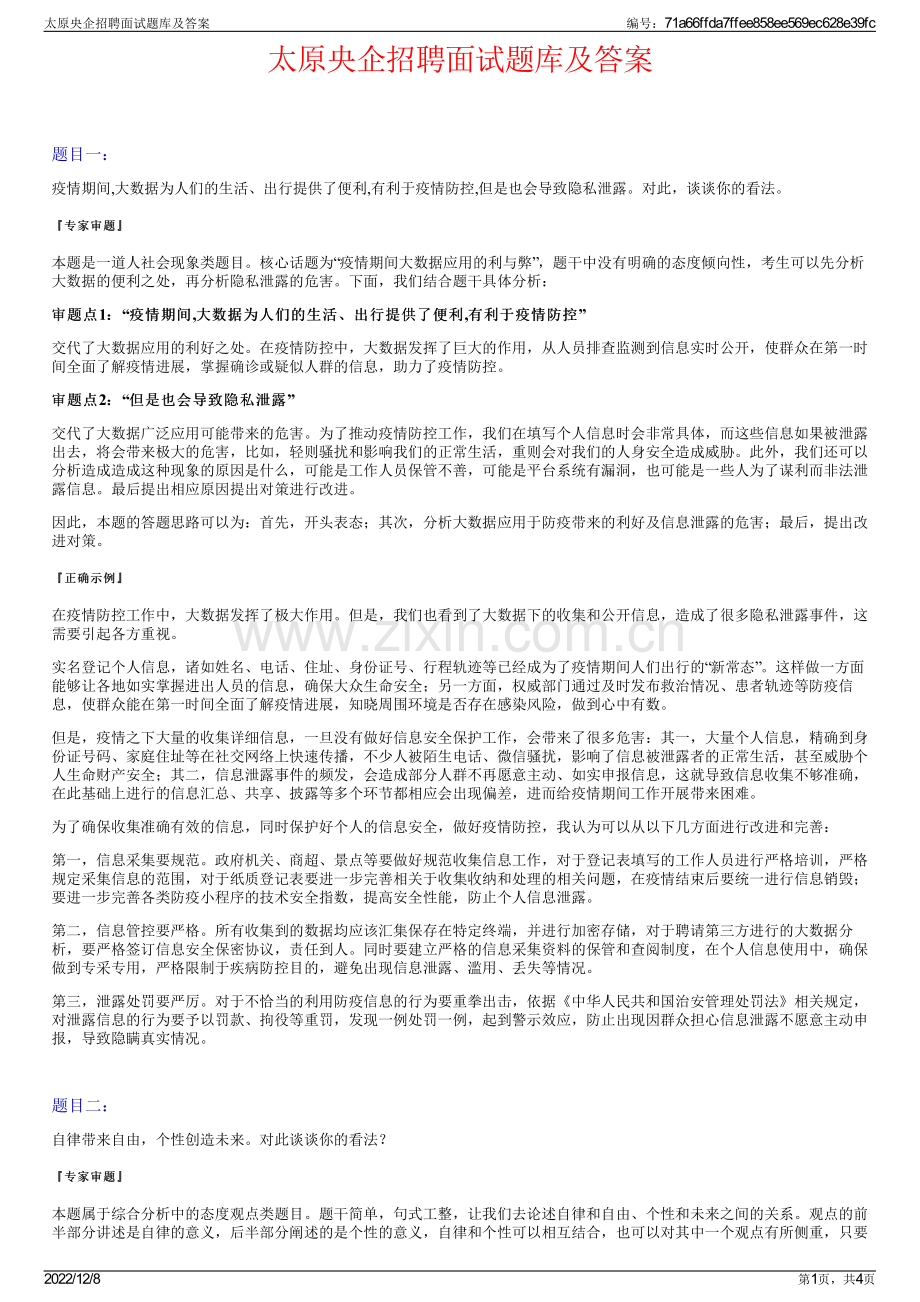 太原央企招聘面试题库及答案

编号：71a66ffda7ffee858ee569ec628e39fc

太原央企招聘面试题库及答案

题目一：

疫情期间,大数据为人们的生活、出行提供了便利,有利于疫情防控,但是也会导致隐私泄露。对此，谈谈你的看法。

『专家审题』

本题是一道人社会现象类题目。核心话题为“疫情期间大数据应用的利与弊”，题干中没有明确的态度倾向性，考生可以先分析大数据的便利之处，再分析隐私泄露的危害。下面，我们结合题干具体分析：

审题点1：“疫情期间,大数据为人们的生活、出行提供了便利,有利于疫情防控”

交代了大数据应用的利好之处。在疫情防控中，大数据发挥了巨大的作用，从人员排查监测到信息实时公开，使群众在第一时间全面了解疫情进展，掌握确诊或疑似人群的信息，助力了疫情防控。

审题点2：“但是也会导致隐私泄露”

交代了大数据广泛应用可能带来的危害。为了推动疫情防控工作，我们在填写个人信息时会非常具体，而这些信息如果被泄露出去，将会带来极大的危害，比如，轻则骚扰和影响我们的正常生活，重则会对我们的人身安全造成威胁。此外，我们还可以分析造成造成这种现象的原因是什么，可能是工作人员保管不善，可能是平台系统有漏洞，也可能是一些人为了谋利而非法泄露信息。最后提出相应原因提出对策进行改进。

因此，本题的答题思路可以为：首先，开头表态；其次，分析大数据应用于防疫带来的利好及信息泄露的危害；最后，提出改进对策。

『正确示例』

在疫情防控工作中，大数据发挥了极大作用。但是，我们也看到了大数据下的收集和公开信息，造成了很多隐私泄露事件，这需要引起各方重视。

实名登记个人信息，诸如姓名、电话、住址、身份证号、行程轨迹等已经成为了疫情期间人们出行的“新常态”。这样做一方面能够让各地如实掌握进出人员的信息，确保大众生命安全；另一方面，权威部门通过及时发布救治情况、患者轨迹等防疫信息，使群众能在第一时间全面了解疫情进展，知晓周围环境是否存在感染风险，做到心中有数。

但是，疫情之下大量的收集详细信息，一旦没有做好信息安全保护工作，会带来了很多危害：其一，大量个人信息，精确到身份证号码、家庭住址等在社交网络上快速传播，不少人被陌生电话、微信骚扰，影响了信息被泄露者的正常生活，甚至威胁个人生命财产安全；其二，信息泄露事件的频发，会造成部分人群不再愿意主动、如实申报信息，这就导致信息收集不够准确，在此基础上进行的信息汇总、共享、披露等多个环节都相应会出现偏差，进而给疫情期间工作开展带来困难。

为了确保收集准确有效的信息，同时保护好个人的信息安全，做好疫情防控，我认为可以从以下几方面进行改进和完善：

第一，信息采集要规范。政府机关、商超、景点等要做好规范收集信息工作，对于登记表填写的工作人员进行严格培训，严格规定采集信息的范围，对于纸质登记表要进一步完善相关于收集收纳和处理的相关问题，在疫情结束后要统一进行信息销毁；要进一步完善各类防疫小程序的技术安全指数，提高安全性能，防止个人信息泄露。

第二，信息管控要严格。所有收集到的数据均应该汇集保存在特定终端，并进行加密存储，对于聘请第三方进行的大数据分析，要严格签订信息安全保密协议，责任到人。同时要建立严格的信息采集资料的保管和查阅制度，在个人信息使用中，确保做到专采专用，严格限制于疾病防控目的，避免出现信息泄露、滥用、丢失等情况。

第三，泄露处罚要严厉。对于不恰当的利用防疫信息的行为要重拳出击，依据《中华人民共和国治安管理处罚法》相关规定，对泄露信息的行为要予以罚款、拘役等重罚，发现一例处罚一例，起到警示效应，防止出现因群众担心信息泄露不愿意主动申报，导致隐瞒真实情况。

题目二：

自律带来自由，个性创造未来。对此谈谈你的看法？

『专家审题』

本题属于综合分析中的态度观点类题目。题干简单，句式工整，让我们去论述自律和自由、个性和未来之间的关系。观点的前半部分讲述是自律的意义，后半部分阐述的是个性的意义，自律和个性可以相互结合，也可以对其中一个观点有所侧重，只要

2022/12/8

第1页，共4页

www.zixin.com.cn